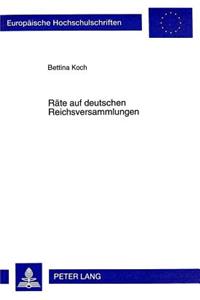 Europäische Hochschulschriften

Bettina Koch

Räte auf deutschen Reichsversammlungen

PETER LANG